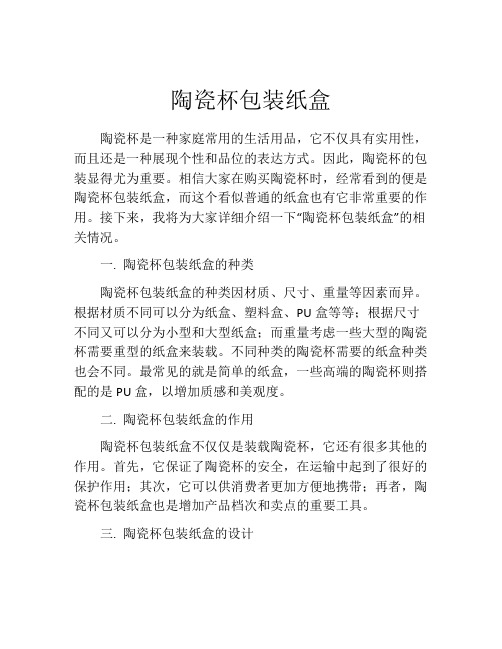 陶瓷杯包装纸盒

陶瓷杯是一种家庭常用的生活用品，它不仅具有实用性，而且还是一种展现个性和品位的表达方式。因此，陶瓷杯的包装显得尤为重要。相信大家在购买陶瓷杯时，经常看到的便是陶瓷杯包装纸盒，而这个看似普通的纸盒也有它非常重要的作用。接下来，我将为大家详细介绍一下“陶瓷杯包装纸盒”的相关情况。

一. 陶瓷杯包装纸盒的种类

陶瓷杯包装纸盒的种类因材质、尺寸、重量等因素而异。根据材质不同可以分为纸盒、塑料盒、PU 盒等等；根据尺寸不同又可以分为小型和大型纸盒；而重量考虑一些大型的陶瓷杯需要重型的纸盒来装载。不同种类的陶瓷杯需要的纸盒种类也会不同。最常见的就是简单的纸盒，一些高端的陶瓷杯则搭配的是 PU 盒，以增加质感和美观度。

二. 陶瓷杯包装纸盒的作用

陶瓷杯包装纸盒不仅仅是装载陶瓷杯，它还有很多其他的作用。首先，它保证了陶瓷杯的安全，在运输中起到了很好的保护作用；其次，它可以供消费者更加方便地携带；再者，陶瓷杯包装纸盒也是增加产品档次和卖点的重要工具。

三. 陶瓷杯包装纸盒的设计